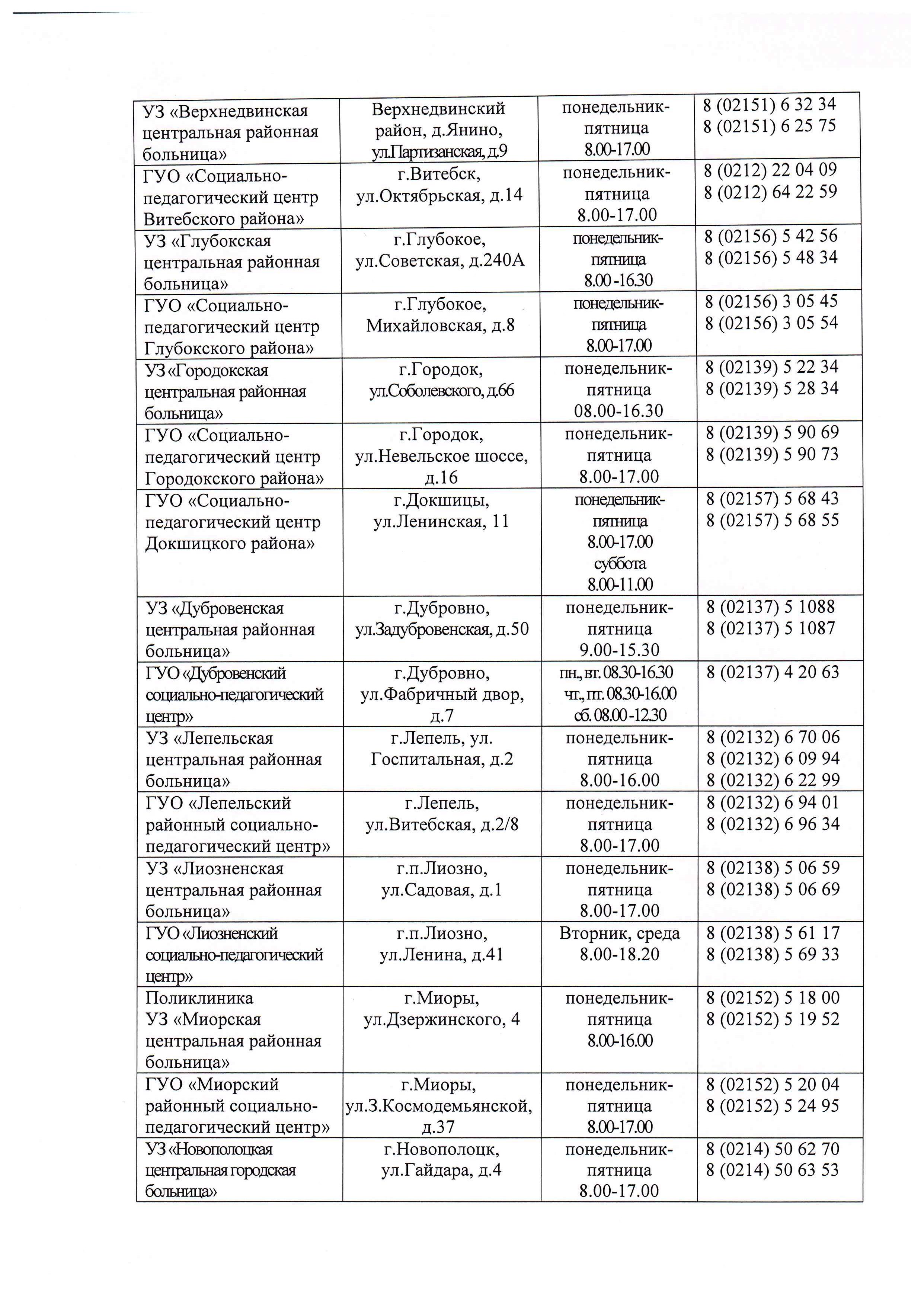 | | | | |
|---|---|---|---|
| УЗ «Верхнедвинская центральная районная больница» | Верхнедвинский район, д.Янино, ул.Партизанская, д.9 | понедельник-пятница 8.00-17.00 | 8 (02151) 6 32 34 8 (02151) 6 25 75 |
| ГУО «Социально-педагогический центр Витебского района» | г.Витебск, ул.Октябрьская, д.14 | понедельник-пятница 8.00-17.00 | 8 (0212) 22 04 09 8 (0212) 64 22 59 |
| УЗ «Глубокская центральная районная больница» | г.Глубокое, ул.Советская, д.240А | понедельник-пятница 8.00 -16.30 | 8 (02156) 5 42 56 8 (02156) 5 48 34 |
| ГУО «Социально-педагогический центр Глубокского района» | г.Глубокое, Михайловская, д.8 | понедельник-пятница 8.00-17.00 | 8 (02156) 3 05 45 8 (02156) 3 05 54 |
| УЗ «Городокская центральная районная больница» | г.Городок, ул.Соболевского, д.66 | понедельник-пятница 08.00-16.30 | 8 (02139) 5 22 34 8 (02139) 5 28 34 |
| ГУО «Социально-педагогический центр Городокского района» | г.Городок, ул.Невельское шоссе, д.16 | понедельник-пятница 8.00-17.00 | 8 (02139) 5 90 69 8 (02139) 5 90 73 |
| ГУО «Социально-педагогический центр Докшицкого района» | г.Докшицы, ул.Ленинская, 11 | понедельник-пятница 8.00-17.00 суббота 8.00-11.00 | 8 (02157) 5 68 43 8 (02157) 5 68 55 |
| УЗ «Дубровенская центральная районная больница» | г.Дубровно, ул.Задубровенская, д.50 | понедельник-пятница 9.00-15.30 | 8 (02137) 5 1088 8 (02137) 5 1087 |
| ГУО «Дубровенский социально-педагогический центр» | г.Дубровно, ул.Фабричный двор, д.7 | пн., вт. 08.30-16.30 чт., пт. 08.30-16.00 сб. 08.00 -12.30 | 8 (02137) 4 20 63 |
| УЗ «Лепельская центральная районная больница» | г.Лепель, ул. Госпитальная, д.2 | понедельник-пятница 8.00-16.00 | 8 (02132) 6 70 06 8 (02132) 6 09 94 8 (02132) 6 22 99 |
| ГУО «Лепельский районный социально-педагогический центр» | г.Лепель, ул.Витебская, д.2/8 | понедельник-пятница 8.00-17.00 | 8 (02132) 6 94 01 8 (02132) 6 96 34 |
| УЗ «Лиозненская центральная районная больница» | г.п.Лиозно, ул.Садовая, д.1 | понедельник-пятница 8.00-17.00 | 8 (02138) 5 06 59 8 (02138) 5 06 69 |
| ГУО «Лиозненский социально-педагогический центр» | г.п.Лиозно, ул.Ленина, д.41 | Вторник, среда 8.00-18.20 | 8 (02138) 5 61 17 8 (02138) 5 69 33 |
| Поликлиника УЗ «Миорская центральная районная больница» | г.Миоры, ул.Дзержинского, 4 | понедельник-пятница 8.00-16.00 | 8 (02152) 5 18 00 8 (02152) 5 19 52 |
| ГУО «Миорский районный социально-педагогический центр» | г.Миоры, ул.З.Космодемьянской, д.37 | понедельник-пятница 8.00-17.00 | 8 (02152) 5 20 04 8 (02152) 5 24 95 |
| УЗ «Новополоцкая центральная городская больница» | г.Новополоцк, ул.Гайдара, д.4 | понедельник-пятница 8.00-17.00 | 8 (0214) 50 62 70 8 (0214) 50 63 53 |